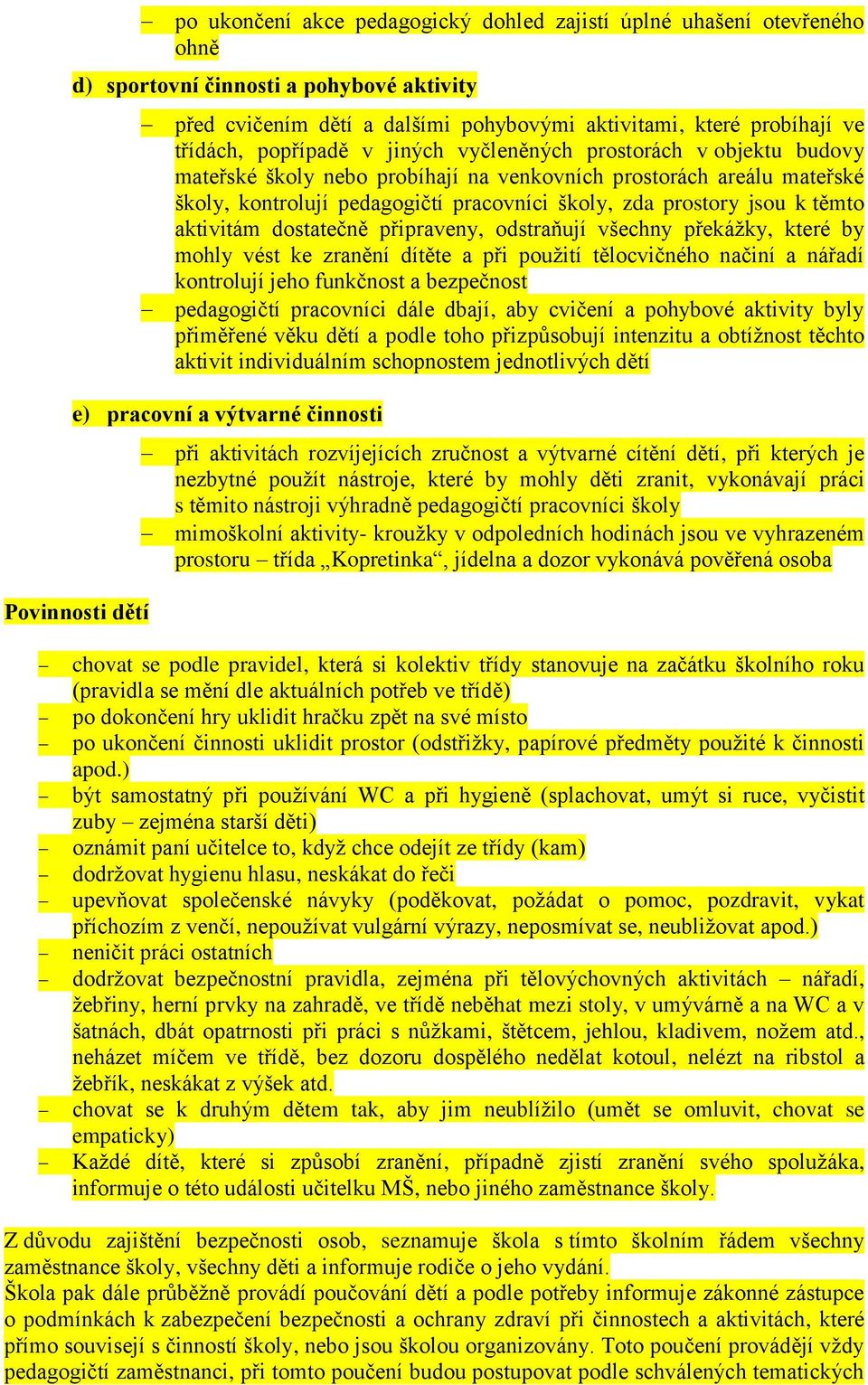 – po ukončení akce pedagogický dohled zajistí úplné uhašení otevřeného ohně

d) sportovní činnosti a pohybové aktivity

– před cvičením dětí a dalšími pohybovými aktivitami, které probíhají ve třídách, popřípadě v jiných vyčleněných prostorách v objektu budovy mateřské školy nebo probíhají na venkovních prostorách areálu mateřské školy, kontrolují pedagogičtí pracovníci školy, zda prostory jsou k těmto aktivitám dostatečně připraveny, odstraňují všechny překážky, které by mohly vést ke zranění dítěte a při použití tělocvičného načiní a nářadí kontrolují jeho funkčnost a bezpečnost
– pedagogičtí pracovníci dále dbají, aby cvičení a pohybové aktivity byly přiměřené věku dětí a podle toho přizpůsobují intenzitu a obtížnost těchto aktivit individuálním schopnostem jednotlivých dětí

e) pracovní a výtvarné činnosti

– při aktivitách rozvíjejících zručnost a výtvarné cítění dětí, při kterých je nezbytné použít nástroje, které by mohly děti zranit, vykonávají práci s těmito nástroji výhradně pedagogičtí pracovníci školy
– mimoškolní aktivity- kroužky v odpoledních hodinách jsou ve vyhrazeném prostoru – třída „Kopretinka“, jídelna a dozor vykonává pověřená osoba

Povinnosti dětí

– chovat se podle pravidel, která si kolektiv třídy stanovuje na začátku školního roku (pravidla se mění dle aktuálních potřeb ve třídě)
– po dokončení hry uklidit hračku zpět na své místo
– po ukončení činnosti uklidit prostor (odstřižky, papírové předměty použité k činnosti apod.)
– být samostatný při používání WC a při hygieně (splachovat, umýt si ruce, vyčistit zuby – zejména starší děti)
– oznámit paní učitelce to, když chce odejít ze třídy (kam)
– dodržovat hygienu hlasu, neskákat do řeči
– upevňovat společenské návyky (poděkovat, požádat o pomoc, pozdravit, vykat příchozím z venčí, nepoužívat vulgární výrazy, neposmívat se, neubližovat apod.)
– neničit práci ostatních
– dodržovat bezpečnostní pravidla, zejména při tělovýchovných aktivitách – nářadí, žebřiny, herní prvky na zahradě, ve třídě neběhat mezi stoly, v umývárně a na WC a v šatnách, dbát opatrnosti při práci s nůžkami, štětcem, jehlou, kladivem, nožem atd., neházet míčem ve třídě, bez dozoru dospělého nedělat kotoul, nelézt na ribstol a žebřík, neskákat z výšek atd.
– chovat se k druhým dětem tak, aby jim neublížilo (umět se omluvit, chovat se empaticky)
– Každé dítě, které si způsobí zranění, případně zjistí zranění svého spolužáka, informuje o této události učitelku MŠ, nebo jiného zaměstnance školy.

Z důvodu zajištění bezpečnosti osob, seznamuje škola s tímto školním řádem všechny zaměstnance školy, všechny děti a informuje rodiče o jeho vydání.
Škola pak dále průběžně provádí poučování dětí a podle potřeby informuje zákonné zástupce o podmínkách k zabezpečení bezpečnosti a ochrany zdraví při činnostech a aktivitách, které přímo souvisejí s činností školy, nebo jsou školou organizovány. Toto poučení provádějí vždy pedagogičtí zaměstnanci, při tomto poučení budou postupovat podle schválených tematických